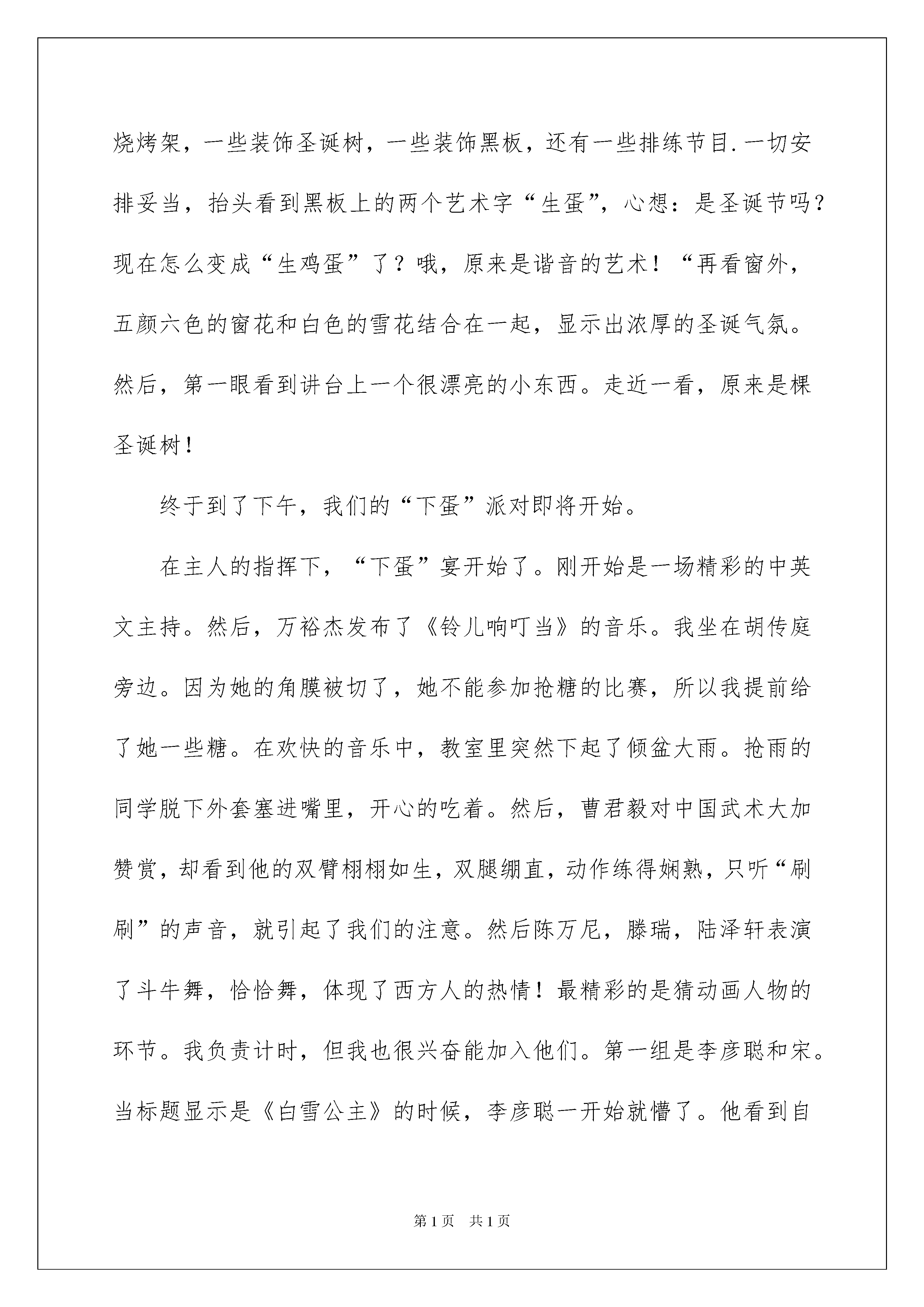 烧烤架，一些装饰圣诞树，一些装饰黑板，还有一些排练节目.一切安排妥当，抬头看到黑板上的两个艺术字“生蛋”，心想：是圣诞节吗？现在怎么变成“生鸡蛋”了？哦，原来是谐音的艺术！“再看窗外，五颜六色的窗花和白色的雪花结合在一起，显示出浓厚的圣诞气氛。然后，第一眼看到讲台上一个很漂亮的小东西。走近一看，原来是棵圣诞树！

终于到了下午，我们的“下蛋”派对即将开始。

在主人的指挥下，“下蛋”宴开始了。刚开始是一场精彩的中英文主持。然后，万裕杰发布了《铃儿响叮当》的音乐。我坐在胡传庭旁边。因为她的角膜被切了，她不能参加抢糖的比赛，所以我提前给了她一些糖。在欢快的音乐中，教室里突然下起了倾盆大雨。抢雨的同学脱下外套塞进嘴里，开心的吃着。然后，曹君毅对中国武术大加赞赏，却看到他的双臂栩栩如生，双腿绷直，动作练得娴熟，只听“刷刷”的声音，就引起了我们的注意。然后陈万尼，滕瑞，陆泽轩表演了斗牛舞，恰恰舞，体现了西方人的热情！最精彩的是猜动画人物的环节。我负责计时，但我也很兴奋能加入他们。第一组是李彦聪和宋。当标题显示是《白雪公主》的时候，李彦聪一开始就懵了。他看到自

第1页 共1页